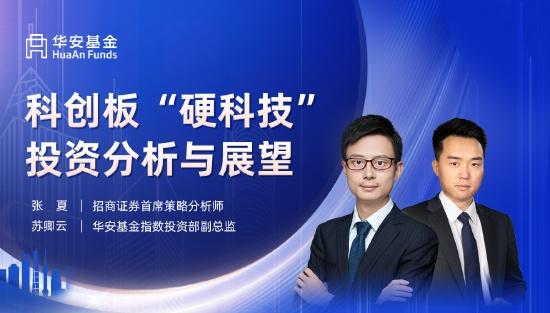 华安基金
HuaAn Funds

科创板“硬科技”
投资分析与展望

张 夏 | 招商证券首席策略分析师
苏卿云 | 华安基金指数投资部副总监